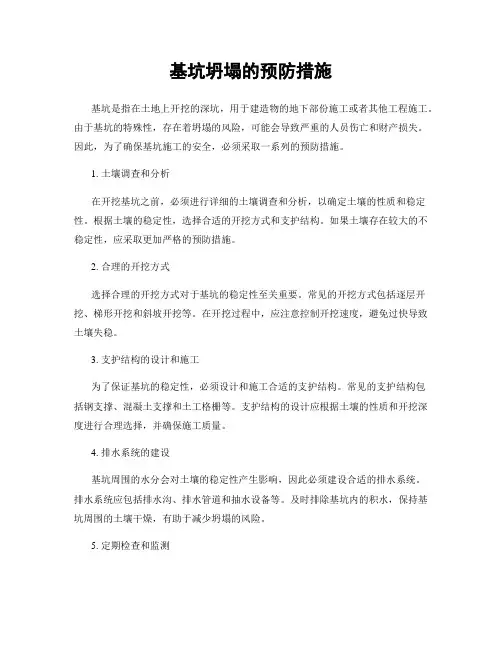 基坑坍塌的预防措施

基坑是指在土地上开挖的深坑，用于建造物的地下部份施工或者其他工程施工。由于基坑的特殊性，存在着坍塌的风险，可能会导致严重的人员伤亡和财产损失。因此，为了确保基坑施工的安全，必须采取一系列的预防措施。

1. 土壤调查和分析

在开挖基坑之前，必须进行详细的土壤调查和分析，以确定土壤的性质和稳定性。根据土壤的稳定性，选择合适的开挖方式和支护结构。如果土壤存在较大的不稳定性，应采取更加严格的预防措施。

2. 合理的开挖方式

选择合理的开挖方式对于基坑的稳定性至关重要。常见的开挖方式包括逐层开挖、梯形开挖和斜坡开挖等。在开挖过程中，应注意控制开挖速度，避免过快导致土壤失稳。

3. 支护结构的设计和施工

为了保证基坑的稳定性，必须设计和施工合适的支护结构。常见的支护结构包括钢支撑、混凝土支撑和土工格栅等。支护结构的设计应根据土壤的性质和开挖深度进行合理选择，并确保施工质量。

4. 排水系统的建设

基坑周围的水分会对土壤的稳定性产生影响，因此必须建设合适的排水系统。排水系统应包括排水沟、排水管道和抽水设备等。及时排除基坑内的积水，保持基坑周围的土壤干燥，有助于减少坍塌的风险。

5. 定期检查和监测